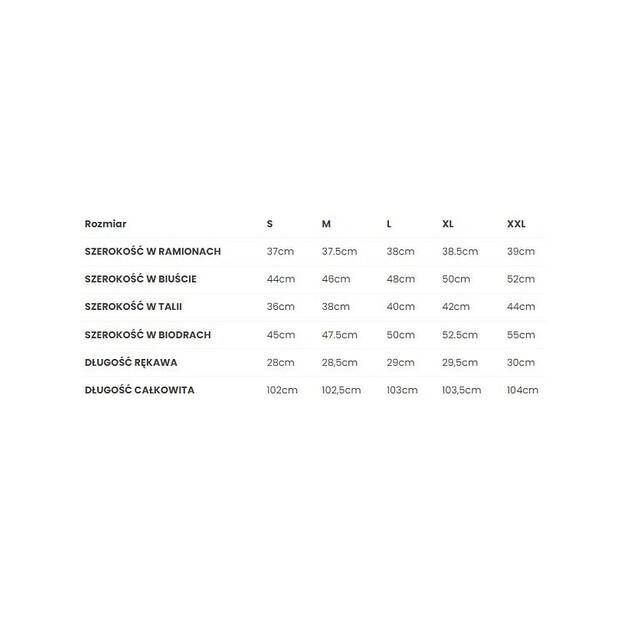 | Rozmiar | S | M | L | XL | XXL |
|---|---|---|---|---|---|
| SZEROKOŚĆ W RAMIONACH | 37cm | 37.5cm | 38cm | 38.5cm | 39cm |
| SZEROKOŚĆ W BIUŚCIE | 44cm | 46cm | 48cm | 50cm | 52cm |
| SZEROKOŚĆ W TALII | 36cm | 38cm | 40cm | 42cm | 44cm |
| SZEROKOŚĆ W BIODRACH | 45cm | 47.5cm | 50cm | 52.5cm | 55cm |
| DŁUGOŚĆ RĘKAWA | 28cm | 28,5cm | 29cm | 29,5cm | 30cm |
| DŁUGOŚĆ CAŁKOWITA | 102cm | 102,5cm | 103cm | 103,5cm | 104cm |